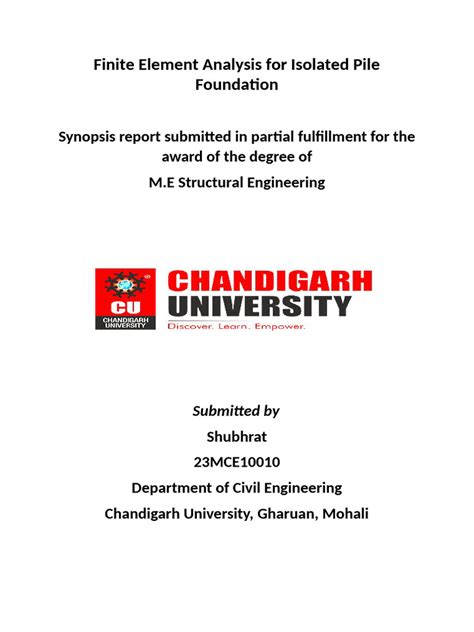 Finite Element Analysis for Isolated Pile Foundation

Synopsis report submitted in partial fulfillment for the award of the degree of

M.E Structural Engineering

CU
CHANDIGARH UNIVERSITY
CHANDIGARH UNIVERSITY
Discover. Learn. Empower.

Submitted by
Shubhrat
23MCE10010
Department of Civil Engineering
Chandigarh University, Gharuan, Mohali